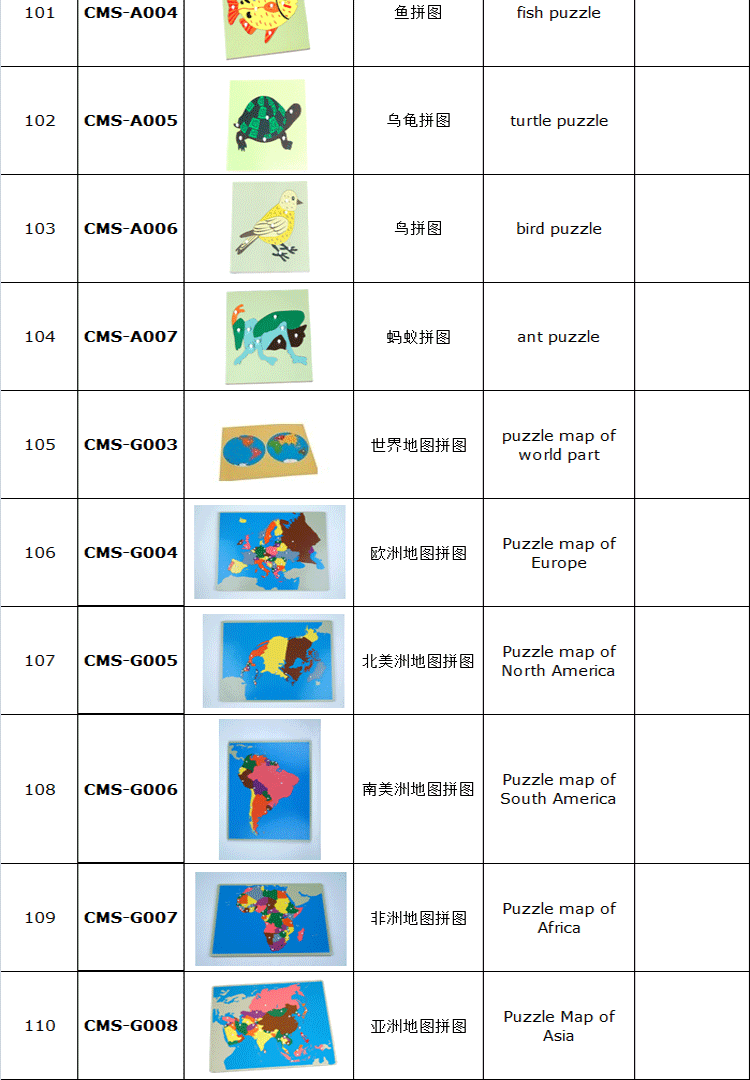 | 101 | CMS-A004 | | 鱼拼图 | fish puzzle | |
|---|---|---|---|---|---|
| 102 | CMS-A005 | | 乌龟拼图 | turtle puzzle | |
| 103 | CMS-A006 | | 鸟拼图 | bird puzzle | |
| 104 | CMS-A007 | | 蚂蚁拼图 | ant puzzle | |
| 105 | CMS-G003 | | 世界地图拼图 | puzzle map of world part | |
| 106 | CMS-G004 | | 欧洲地图拼图 | Puzzle map of Europe | |
| 107 | CMS-G005 | | 北美洲地图拼图 | Puzzle map of North America | |
| 108 | CMS-G006 | | 南美洲地图拼图 | Puzzle map of South America | |
| 109 | CMS-G007 | | 非洲地图拼图 | Puzzle map of Africa | |
| 110 | CMS-G008 | | 亚洲地图拼图 | Puzzle Map of Asia | |